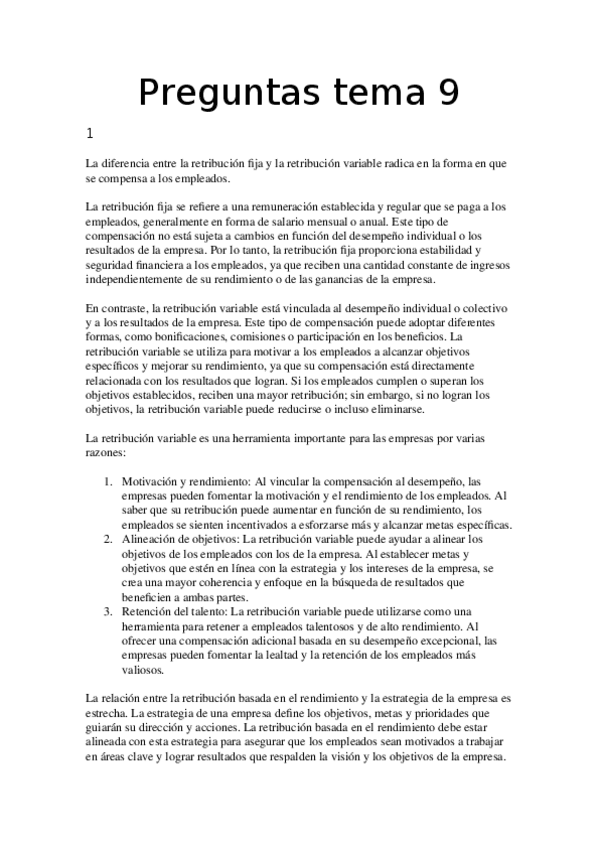 Preguntas tema 9

1

La diferencia entre la retribución fija y la retribución variable radica en la forma en que se compensa a los empleados.

La retribución fija se refiere a una remuneración establecida y regular que se paga a los empleados, generalmente en forma de salario mensual o anual. Este tipo de compensación no está sujeta a cambios en función del desempeño individual o los resultados de la empresa. Por lo tanto, la retribución fija proporciona estabilidad y seguridad financiera a los empleados, ya que reciben una cantidad constante de ingresos independientemente de su rendimiento o de las ganancias de la empresa.

En contraste, la retribución variable está vinculada al desempeño individual o colectivo y a los resultados de la empresa. Este tipo de compensación puede adoptar diferentes formas, como bonificaciones, comisiones o participación en los beneficios. La retribución variable se utiliza para motivar a los empleados a alcanzar objetivos específicos y mejorar su rendimiento, ya que su compensación está directamente relacionada con los resultados que logran. Si los empleados cumplen o superan los objetivos establecidos, reciben una mayor retribución; sin embargo, si no logran los objetivos, la retribución variable puede reducirse o incluso eliminarse.

La retribución variable es una herramienta importante para las empresas por varias razones:

1. Motivación y rendimiento: Al vincular la compensación al desempeño, las empresas pueden fomentar la motivación y el rendimiento de los empleados. Al saber que su retribución puede aumentar en función de su rendimiento, los empleados se sienten incentivados a esforzarse más y alcanzar metas específicas.
2. Alineación de objetivos: La retribución variable puede ayudar a alinear los objetivos de los empleados con los de la empresa. Al establecer metas y objetivos que estén en línea con la estrategia y los intereses de la empresa, se crea una mayor coherencia y enfoque en la búsqueda de resultados que beneficien a ambas partes.
3. Retención del talento: La retribución variable puede utilizarse como una herramienta para retener a empleados talentosos y de alto rendimiento. Al ofrecer una compensación adicional basada en su desempeño excepcional, las empresas pueden fomentar la lealtad y la retención de los empleados más valiosos.

La relación entre la retribución basada en el rendimiento y la estrategia de la empresa es estrecha. La estrategia de una empresa define los objetivos, metas y prioridades que guiarán su dirección y acciones. La retribución basada en el rendimiento debe estar alineada con esta estrategia para asegurar que los empleados sean motivados a trabajar en áreas clave y lograr resultados que respalden la visión y los objetivos de la empresa.